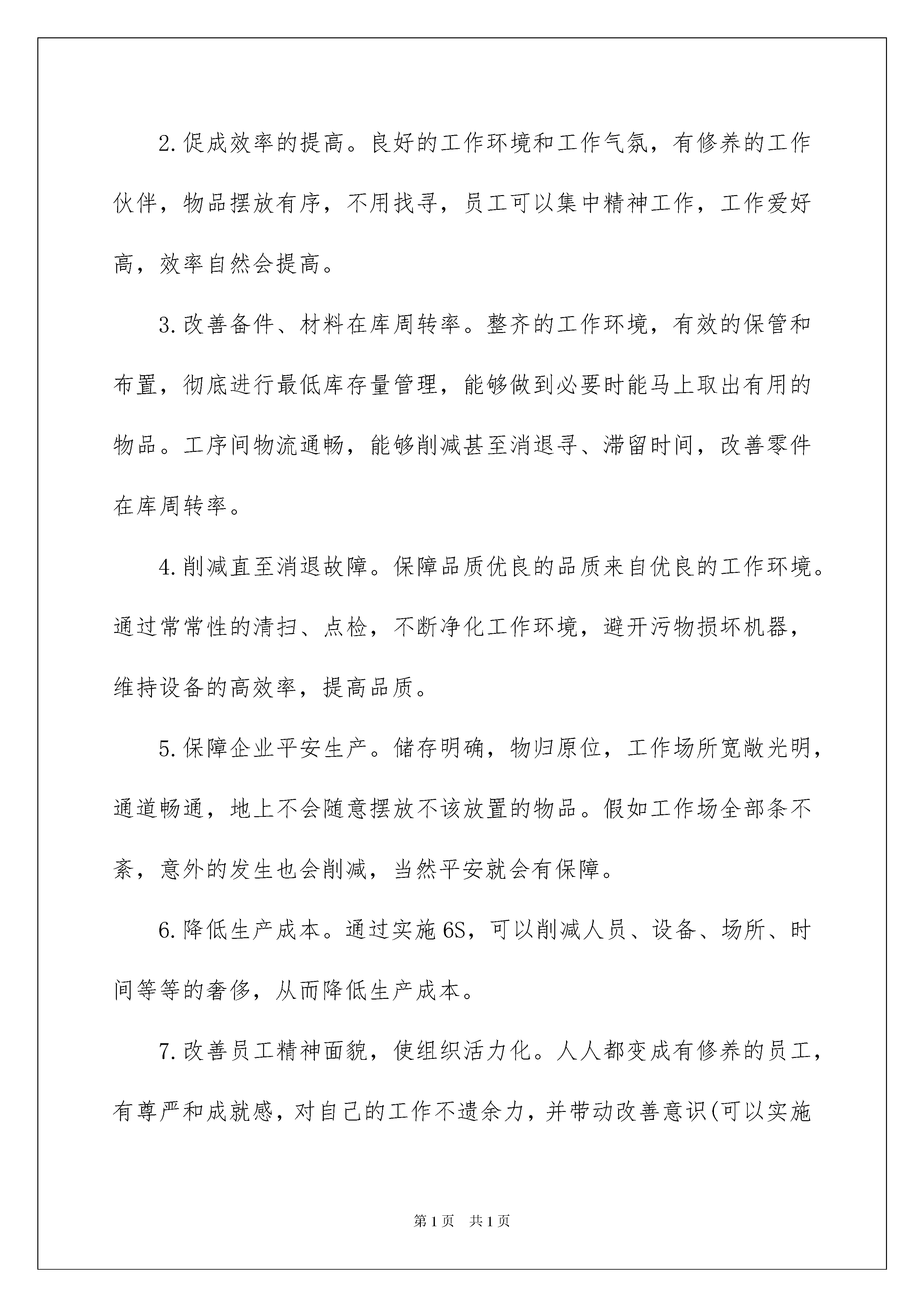 2.促成效率的提高。良好的工作环境和工作气氛，有修养的工作伙伴，物品摆放有序，不用找寻，员工可以集中精神工作，工作爱好高，效率自然会提高。

3.改善备件、材料在库周转率。整齐的工作环境，有效的保管和布置，彻底进行最低库存量管理，能够做到必要时能马上取出有用的物品。工序间物流通畅，能够削减甚至消退寻、滞留时间，改善零件在库周转率。

4.削减直至消退故障。保障品质优良的品质来自优良的工作环境。通过常常性的清扫、点检，不断净化工作环境，避开污物损坏机器，维持设备的高效率，提高品质。

5.保障企业平安生产。储存明确，物归原位，工作场所宽敞光明，通道畅通，地上不会随意摆放不该放置的物品。假如工作场全部条不紊，意外的发生也会削减，当然平安就会有保障。

6.降低生产成本。通过实施6S，可以削减人员、设备、场所、时间等等的奢侈，从而降低生产成本。

7.改善员工精神面貌，使组织活力化。人人都变成有修养的员工，有尊严和成就感，对自己的工作不遗余力，并带动改善意识(可以实施

第1页　共1页